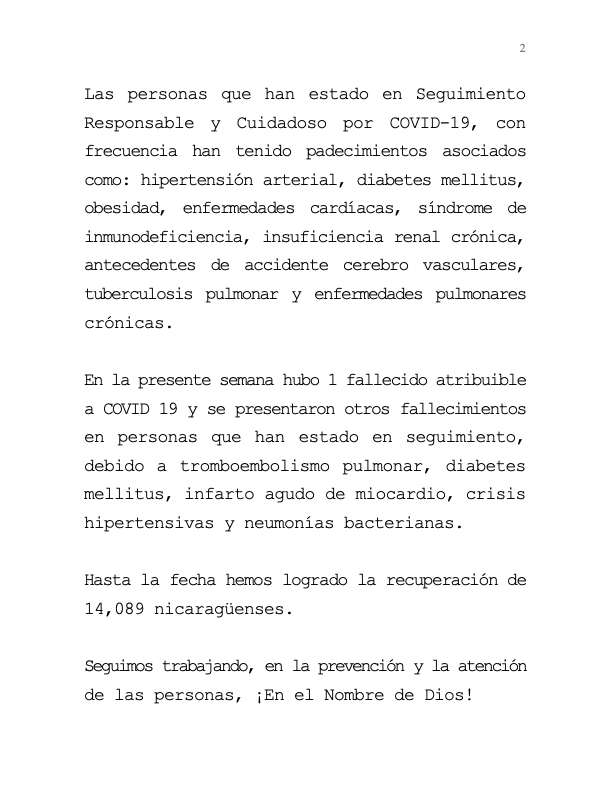 2

Las personas que han estado en Seguimiento Responsable y Cuidadoso por COVID-19, con frecuencia han tenido padecimientos asociados como: hipertensión arterial, diabetes mellitus, obesidad, enfermedades cardíacas, síndrome de inmunodeficiencia, insuficiencia renal crónica, antecedentes de accidente cerebro vasculares, tuberculosis pulmonar y enfermedades pulmonares crónicas.

En la presente semana hubo 1 fallecido atribuible a COVID 19 y se presentaron otros fallecimientos en personas que han estado en seguimiento, debido a tromboembolismo pulmonar, diabetes mellitus, infarto agudo de miocardio, crisis hipertensivas y neumonías bacterianas.

Hasta la fecha hemos logrado la recuperación de 14,089 nicaragüenses.

Seguimos trabajando, en la prevención y la atención de las personas, ¡En el Nombre de Dios!